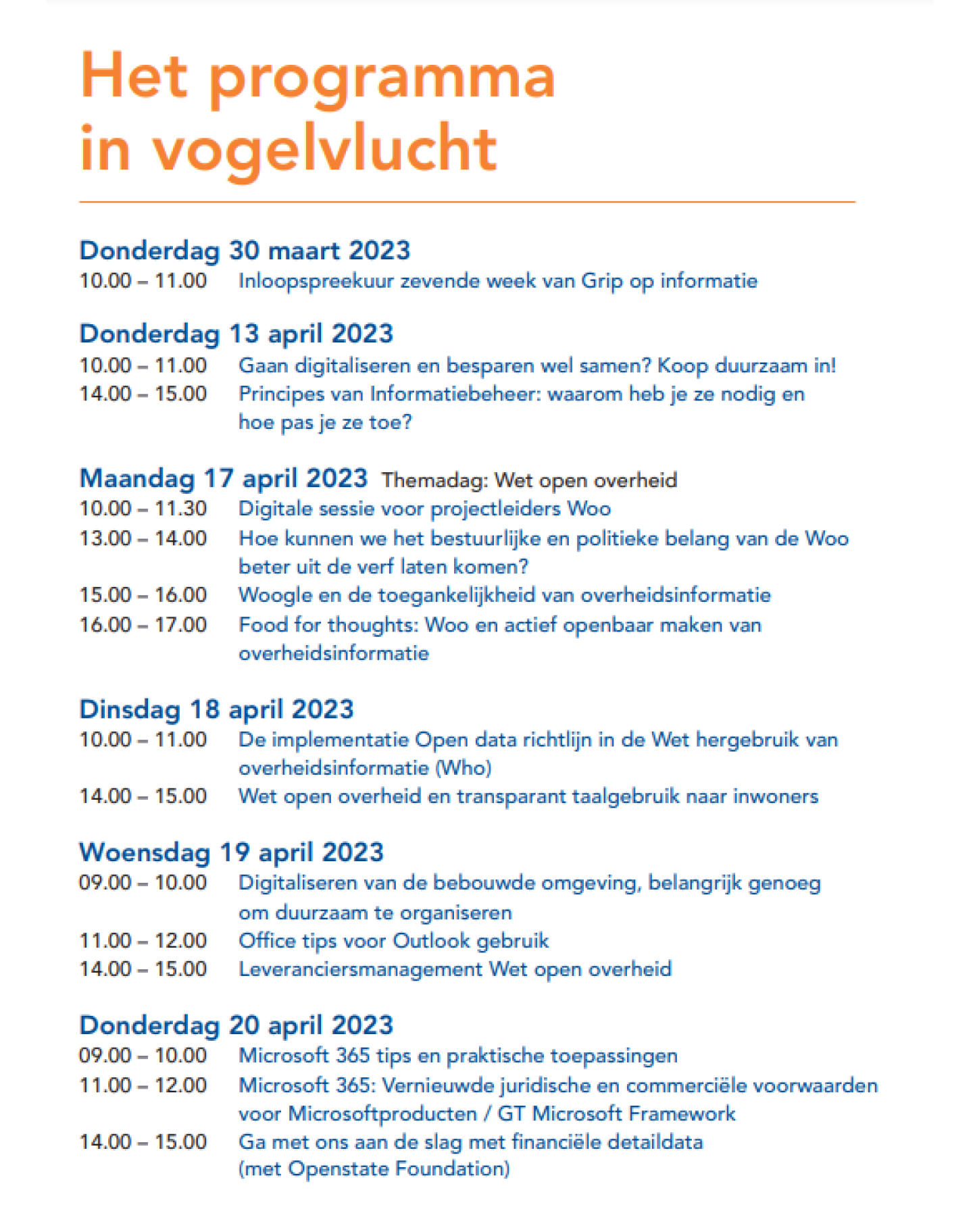 Het programma in vogelvlucht

Donderdag 30 maart 2023
10.00 – 11.00 Inloopspreekuur zevende week van Grip op informatie

Donderdag 13 april 2023
10.00 – 11.00 Gaan digitaliseren en besparen wel samen? Koop duurzaam in!
14.00 – 15.00 Principes van Informatiebeheer: waarom heb je ze nodig en hoe pas je ze toe?

Maandag 17 april 2023 Themadag: Wet open overheid
10.00 – 11.30 Digitale sessie voor projectleiders Woo
13.00 – 14.00 Hoe kunnen we het bestuurlijke en politieke belang van de Woo beter uit de verf laten komen?
15.00 – 16.00 Woogle en de toegankelijkheid van overheidsinformatie
16.00 – 17.00 Food for thoughts: Woo en actief openbaar maken van overheidsinformatie

Dinsdag 18 april 2023
10.00 – 11.00 De implementatie Open data richtlijn in de Wet hergebruik van overheidsinformatie (Who)
14.00 – 15.00 Wet open overheid en transparant taalgebruik naar inwoners

Woensdag 19 april 2023
09.00 – 10.00 Digitaliseren van de bebouwde omgeving, belangrijk genoeg om duurzaam te organiseren
11.00 – 12.00 Office tips voor Outlook gebruik
14.00 – 15.00 Leveranciersmanagement Wet open overheid

Donderdag 20 april 2023
09.00 – 10.00 Microsoft 365 tips en praktische toepassingen
11.00 – 12.00 Microsoft 365: Vernieuwde juridische en commerciële voorwaarden voor Microsoftproducten / GT Microsoft Framework
14.00 – 15.00 Ga met ons aan de slag met financiële detaildata (met Openstate Foundation)